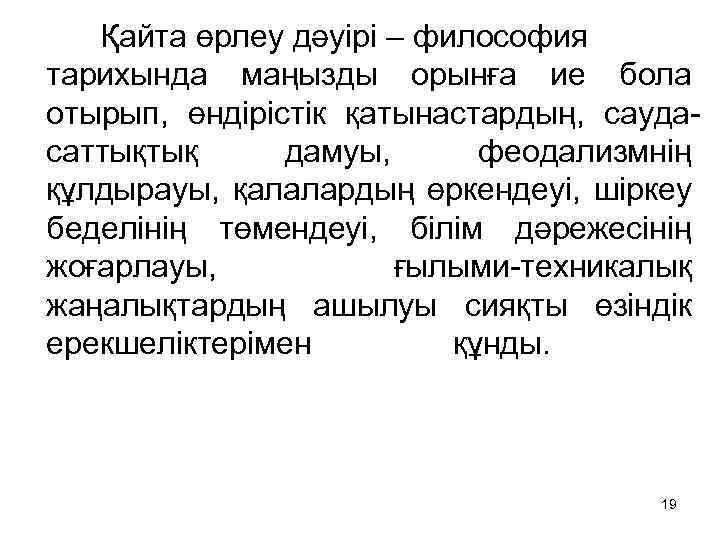 Қайта өрлеу дәуірі – философия тарихында маңызды орынға ие бола отырып, өндірістік қатынастардың, сауда-саттықтық дамуы, феодализмнің құлдырауы, қалалардың өркендеуі, шіркеу беделінің төмендеуі, білім дәрежесінің жоғарлауы, ғылыми-техникалық жаңалықтардың ашылуы сияқты өзіндік ерекшеліктерімен құнды.

19